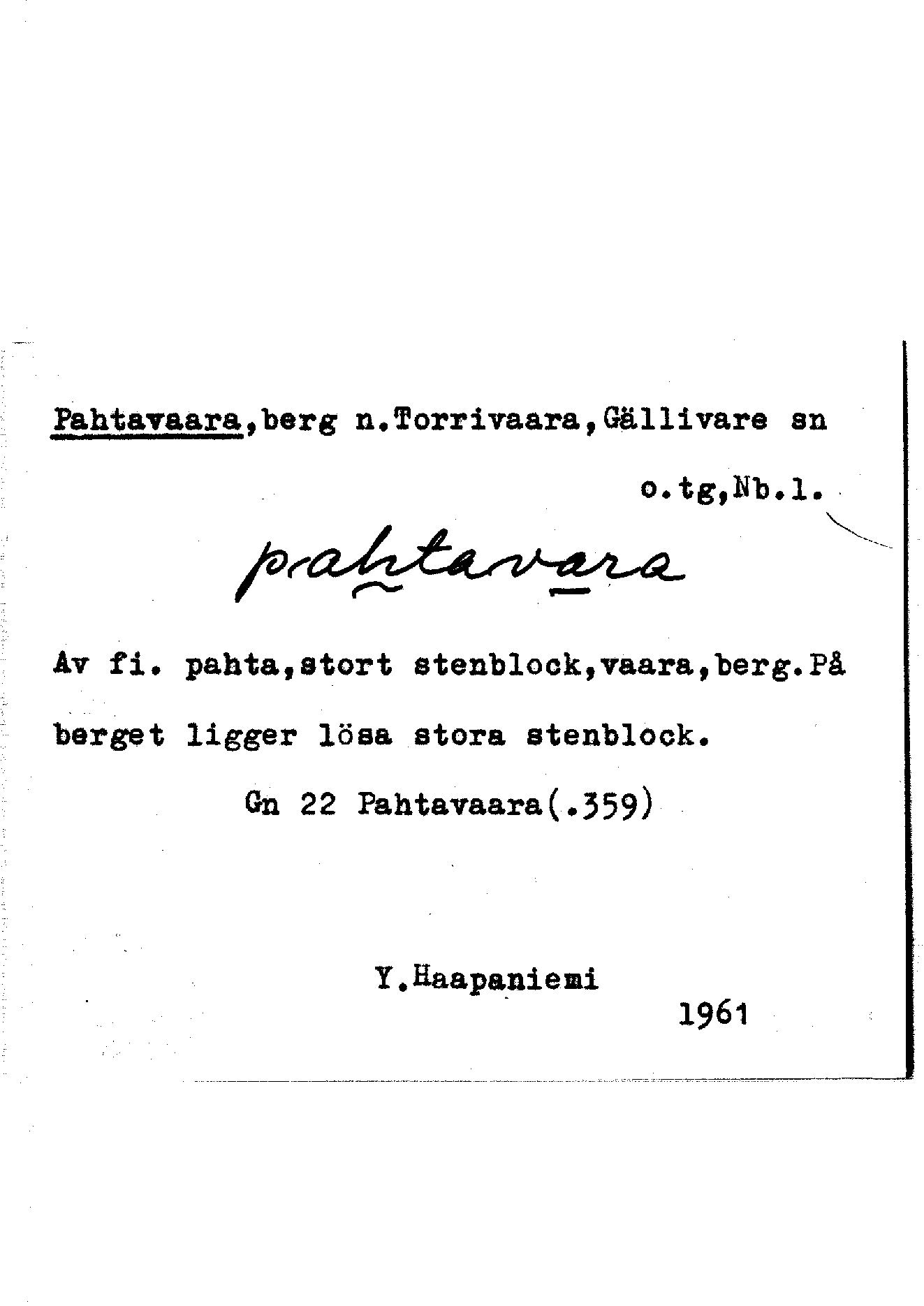 Pahtavaara,berg n.Torrivaara,Gällivare sn
o.tg,Nb.l.

pahtavara

Av fi. pahta,stort stenblock,vaara,berg.På berget ligger lösa stora stenblock.

Gn 22 Pahtavaara(.359)

Y.Haapaniemi
1961